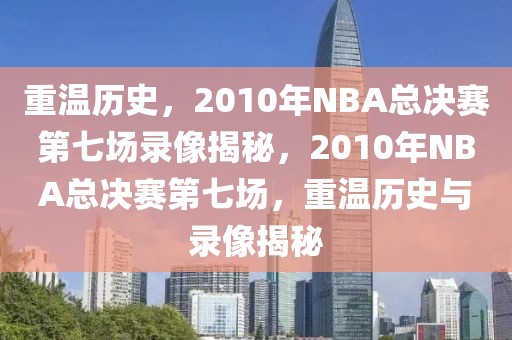 重温历史，2010年NBA总决赛第七场录像揭秘，2010年NBA总决赛第七场，重温历史与录像揭秘